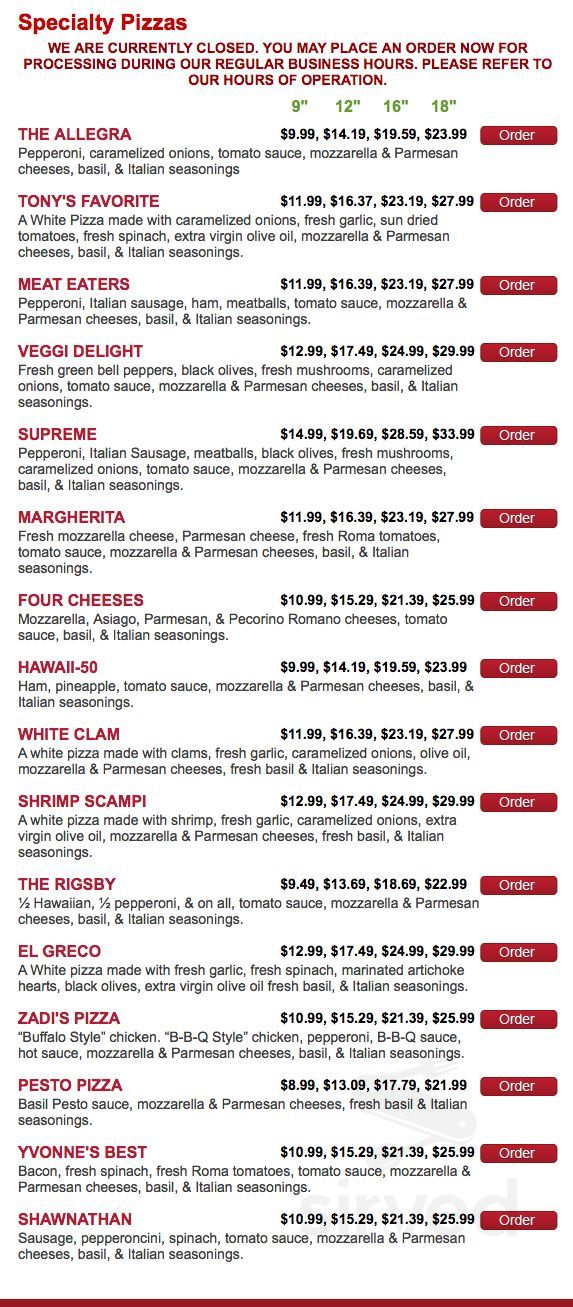 Specialty Pizzas

WE ARE CURRENTLY CLOSED. YOU MAY PLACE AN ORDER NOW FOR PROCESSING DURING OUR REGULAR BUSINESS HOURS. PLEASE REFER TO OUR HOURS OF OPERATION.

9" 12" 16" 18"

THE ALLEGRA $9.99, $14.19, $19.59, $23.99 Order
Pepperoni, caramelized onions, tomato sauce, mozzarella & Parmesan cheeses, basil, & Italian seasonings

TONY'S FAVORITE $11.99, $16.37, $23.19, $27.99 Order
A White Pizza made with caramelized onions, fresh garlic, sun dried tomatoes, fresh spinach, extra virgin olive oil, mozzarella & Parmesan cheeses, basil, & Italian seasonings.

MEAT EATERS $11.99, $16.39, $23.19, $27.99 Order
Pepperoni, Italian sausage, ham, meatballs, tomato sauce, mozzarella & Parmesan cheeses, basil, & Italian seasonings.

VEGGI DELIGHT $12.99, $17.49, $24.99, $29.99 Order
Fresh green bell peppers, black olives, fresh mushrooms, caramelized onions, tomato sauce, mozzarella & Parmesan cheeses, basil, & Italian seasonings.

SUPREME $14.99, $19.69, $28.59, $33.99 Order
Pepperoni, Italian Sausage, meatballs, black olives, fresh mushrooms, caramelized onions, tomato sauce, mozzarella & Parmesan cheeses, basil, & Italian seasonings.

MARGHERITA $11.99, $16.39, $23.19, $27.99 Order
Fresh mozzarella cheese, Parmesan cheese, fresh Roma tomatoes, tomato sauce, mozzarella & Parmesan cheeses, basil, & Italian seasonings.

FOUR CHEESES $10.99, $15.29, $21.39, $25.99 Order
Mozzarella, Asiago, Parmesan, & Pecorino Romano cheeses, tomato sauce, basil, & Italian seasonings.

HAWAII-50 $9.99, $14.19, $19.59, $23.99 Order
Ham, pineapple, tomato sauce, mozzarella & Parmesan cheeses, basil, & Italian seasonings.

WHITE CLAM $11.99, $16.39, $23.19, $27.99 Order
A white pizza made with clams, fresh garlic, caramelized onions, olive oil, mozzarella & Parmesan cheeses, fresh basil & Italian seasonings.

SHRIMP SCAMPI $12.99, $17.49, $24.99, $29.99 Order
A white pizza made with shrimp, fresh garlic, caramelized onions, extra virgin olive oil, mozzarella & Parmesan cheeses, fresh basil, & Italian seasonings.

THE RIGSBY $9.49, $13.69, $18.69, $22.99 Order
½ Hawaiian, ½ pepperoni, & on all, tomato sauce, mozzarella & Parmesan cheeses, basil, & Italian seasonings.

EL GRECO $12.99, $17.49, $24.99, $29.99 Order
A White pizza made with fresh garlic, fresh spinach, marinated artichoke hearts, black olives, extra virgin olive oil fresh basil, & Italian seasonings.

ZADI'S PIZZA $10.99, $15.29, $21.39, $25.99 Order
“Buffalo Style” chicken. “B-B-Q Style” chicken, pepperoni, B-B-Q sauce, hot sauce, mozzarella & Parmesan cheeses, basil, & Italian seasonings.

PESTO PIZZA $8.99, $13.09, $17.79, $21.99 Order
Basil Pesto sauce, mozzarella & Parmesan cheeses, fresh basil & Italian seasonings.

YVONNE'S BEST $10.99, $15.29, $21.39, $25.99 Order
Bacon, fresh spinach, fresh Roma tomatoes, tomato sauce, mozzarella & Parmesan cheeses, basil, & Italian seasonings.

SHAWNATHAN $10.99, $15.29, $21.39, $25.99 Order
Sausage, pepperoncini, spinach, tomato sauce, mozzarella & Parmesan cheeses, basil, & Italian seasonings.

zirved